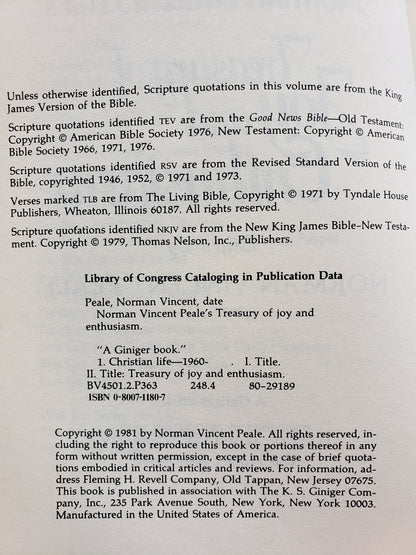 Unless otherwise identified, Scripture quotations in this volume are from the King James Version of the Bible.

Scripture quotations identified TEV are from the Good News Bible—Old Testament: Copyright © American Bible Society 1976, New Testament: Copyright © American Bible Society 1966, 1971, 1976.

Scripture quotations identified RSV are from the Revised Standard Version of the Bible, copyrighted 1946, 1952, © 1971 and 1973.

Verses marked TLB are from The Living Bible, Copyright © 1971 by Tyndale House Publishers, Wheaton, Illinois 60187. All rights reserved.

Scripture quotations identified NKJV are from the New King James Bible–New Testament. Copyright © 1979, Thomas Nelson, Inc., Publishers.

Library of Congress Cataloging in Publication Data

Peale, Norman Vincent, date
Norman Vincent Peale's Treasury of joy and enthusiasm.

"A Giniger book."
1. Christian life—1960- . I. Title.
II. Title: Treasury of joy and enthusiasm.
BV4501.2.P363 248.4 80-29189
ISBN 0-8007-1180-7

Copyright © 1981 by Norman Vincent Peale. All rights reserved, including the right to reproduce this book or portions thereof in any form without written permission, except in the case of brief quotations embodied in critical articles and reviews. For information, address Fleming H. Revell Company, Old Tappan, New Jersey 07675. This book is published in association with The K. S. Giniger Company, Inc., 235 Park Avenue South, New York, New York 10003. Manufactured in the United States of America.